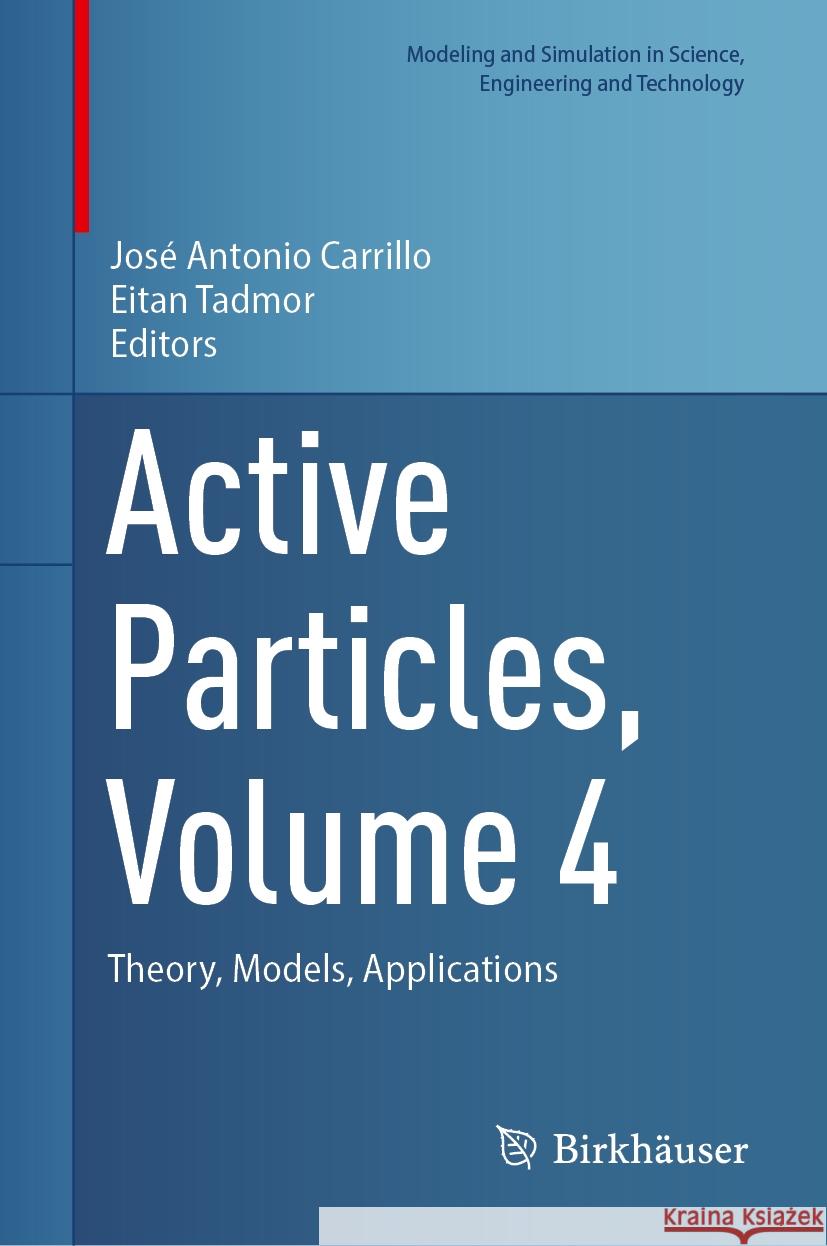 Modeling and Simulation in Science, Engineering and Technology

José Antonio Carrillo
Eitan Tadmor
Editors

Active Particles, Volume 4

Theory, Models, Applications

Birkhäuser